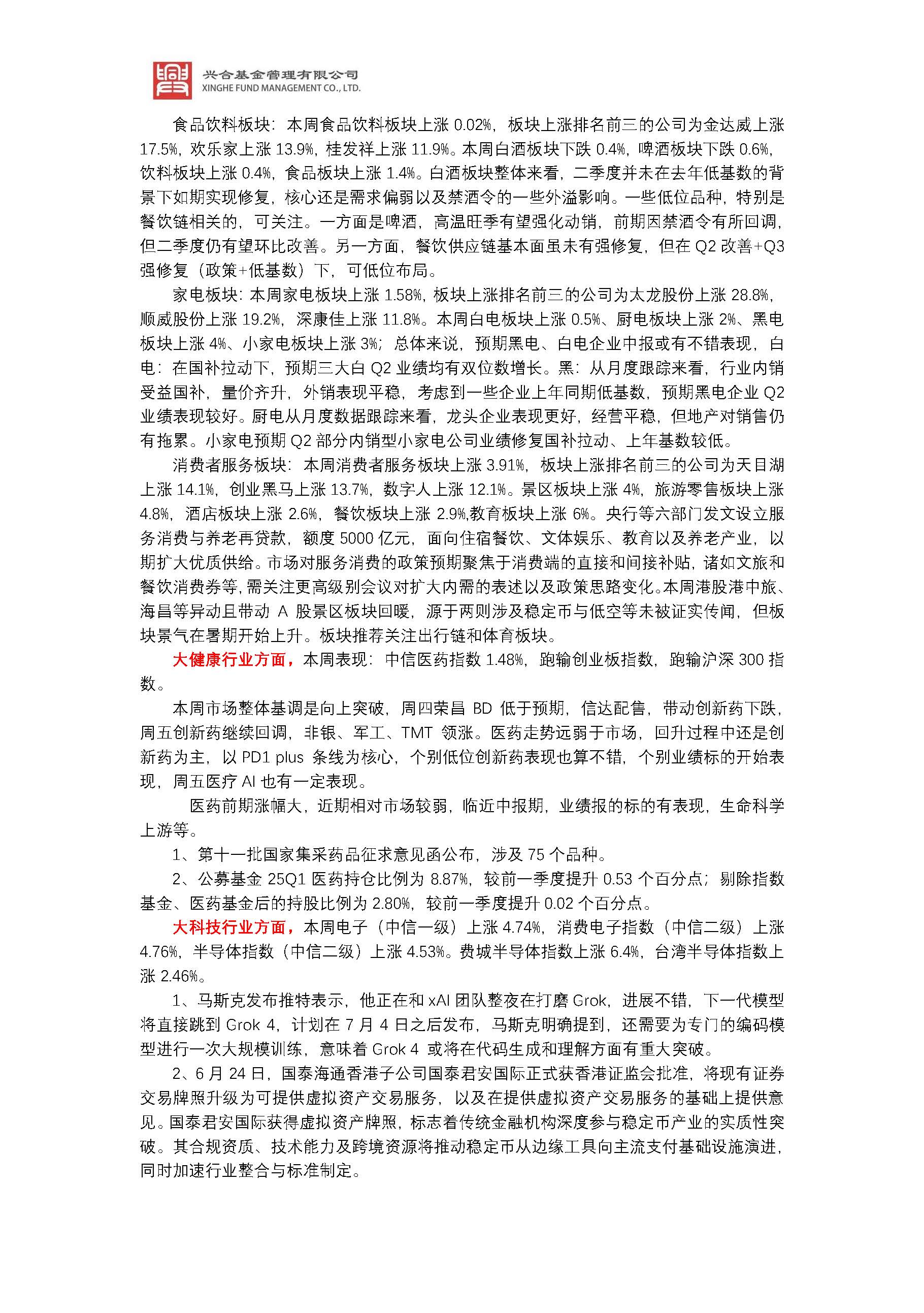 兴合基金管理有限公司
XINGHE FUND MANAGEMENT CO., LTD.

食品饮料板块：本周食品饮料板块上涨 0.02%，板块上涨排名前三的公司为金达威上涨 17.5%，欢乐家上涨 13.9%，桂发祥上涨 11.9%。本周白酒板块下跌 0.4%，啤酒板块下跌 0.6%，饮料板块上涨 0.4%，食品板块上涨 1.4%。白酒板块整体来看，二季度并未在去年低基数的背景下如期实现修复，核心还是需求偏弱以及禁酒令的一些外溢影响。一些低位品种，特别是餐饮链相关的，可关注。一方面是啤酒，高温旺季有望强化动销，前期因禁酒令有所回调，但二季度仍有望环比改善。另一方面，餐饮供应链基本面虽未有强修复，但在 Q2 改善+Q3 强修复（政策+低基数）下，可低位布局。

家电板块：本周家电板块上涨 1.58%，板块上涨排名前三的公司为太龙股份上涨 28.8%，顺威股份上涨 19.2%，深康佳上涨 11.8%。本周白电板块上涨 0.5%、厨电板块上涨 2%、黑电板块上涨 4%、小家电板块上涨 3%；总体来说，预期黑电、白电企业中报或有不错表现，白电：在国补拉动下，预期三大白 Q2 业绩均有双位数增长。黑：从月度跟踪来看，行业内销受益国补，量价齐升，外销表现平稳，考虑到一些企业上年同期低基数，预期黑电企业 Q2 业绩表现较好。厨电从月度数据跟踪来看，龙头企业表现更好，经营平稳，但地产对销售仍有拖累。小家电预期 Q2 部分内销型小家电公司业绩修复国补拉动、上年基数较低。

消费者服务板块：本周消费者服务板块上涨 3.91%，板块上涨排名前三的公司为天目湖上涨 14.1%，创业黑马上涨 13.7%，数字人上涨 12.1%。景区板块上涨 4%，旅游零售板块上涨 4.8%，酒店板块上涨 2.6%，餐饮板块上涨 2.9%,教育板块上涨 6%。央行等六部门发文设立服务消费与养老再贷款，额度 5000 亿元，面向住宿餐饮、文体娱乐、教育以及养老产业，以期扩大优质供给。市场对服务消费的政策预期聚焦于消费端的直接和间接补贴，诸如文旅和餐饮消费券等，需关注更高级别会议对扩大内需的表述以及政策思路变化。本周港股港中旅、海昌等异动且带动 A 股景区板块回暖，源于两则涉及稳定币与低空等未被证实传闻，但板块景气在暑期开始上升。板块推荐关注出行链和体育板块。

大健康行业方面，本周表现：中信医药指数 1.48%，跑输创业板指数，跑输沪深 300 指数。

本周市场整体基调是向上突破，周四荣昌 BD 低于预期，信达配售，带动创新药下跌，周五创新药继续回调，非银、军工、TMT 领涨。医药走势远弱于市场，回升过程中还是创新药为主，以 PD1 plus 条线为核心，个别低位创新药表现也算不错，个别业绩标的开始表现，周五医疗 AI 也有一定表现。

医药前期涨幅大，近期相对市场较弱，临近中报期，业绩报的标的有表现，生命科学上游等。

1、第十一批国家集采药品征求意见函公布，涉及 75 个品种。

2、公募基金 25Q1 医药持仓比例为 8.87%，较前一季度提升 0.53 个百分点；剔除指数基金、医药基金后的持股比例为 2.80%，较前一季度提升 0.02 个百分点。

大科技行业方面，本周电子（中信一级）上涨 4.74%，消费电子指数（中信二级）上涨 4.76%，半导体指数（中信二级）上涨 4.53%。费城半导体指数上涨 6.4%，台湾半导体指数上涨 2.46%。

1、马斯克发布推特表示，他正在和 xAI 团队整夜在打磨 Grok，进展不错，下一代模型将直接跳到 Grok 4，计划在 7 月 4 日之后发布，马斯克明确提到，还需要为专门的编码模型进行一次大规模训练，意味着 Grok 4 或将在代码生成和理解方面有重大突破。

2、6 月 24 日，国泰海通香港子公司国泰君安国际正式获香港证监会批准，将现有证券交易牌照升级为可提供虚拟资产交易服务，以及在提供虚拟资产交易服务的基础上提供意见。国泰君安国际获得虚拟资产牌照，标志着传统金融机构深度参与稳定币产业的实质性突破。其合规资质、技术能力及跨境资源将推动稳定币从边缘工具向主流支付基础设施演进，同时加速行业整合与标准制定。